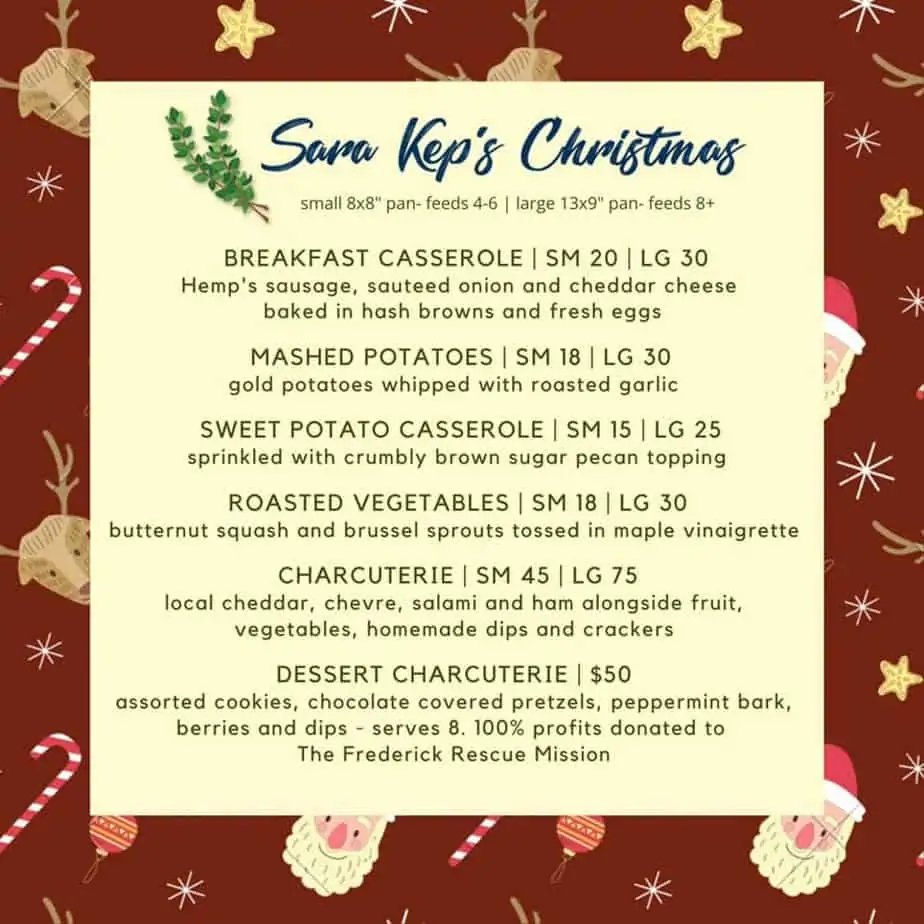 Sara Kep's Christmas

small 8x8" pan- feeds 4-6 | large 13x9" pan- feeds 8+

BREAKFAST CASSEROLE | SM 20 | LG 30
Hemp's sausage, sauteed onion and cheddar cheese baked in hash browns and fresh eggs

MASHED POTATOES | SM 18 | LG 30
gold potatoes whipped with roasted garlic

SWEET POTATO CASSEROLE | SM 15 | LG 25
sprinkled with crumbly brown sugar pecan topping

ROASTED VEGETABLES | SM 18 | LG 30
butternut squash and brussel sprouts tossed in maple vinaigrette

CHARCUTERIE | SM 45 | LG 75
local cheddar, chevre, salami and ham alongside fruit, vegetables, homemade dips and crackers

DESSERT CHARCUTERIE | $50
assorted cookies, chocolate covered pretzels, peppermint bark, berries and dips - serves 8. 100% profits donated to The Frederick Rescue Mission